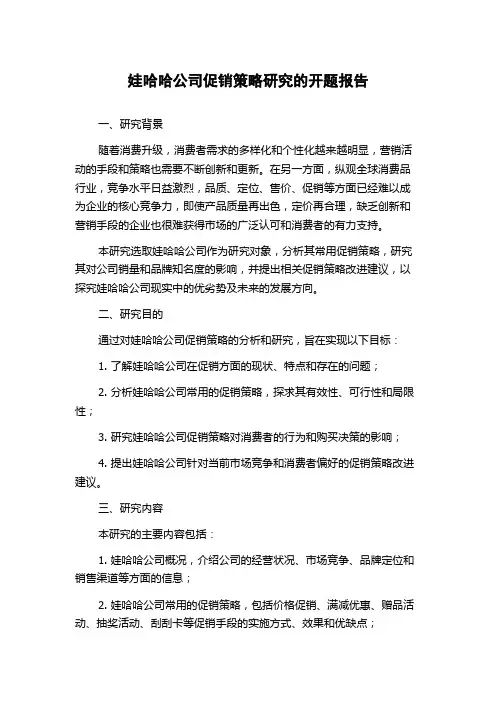 娃哈哈公司促销策略研究的开题报告

一、研究背景

随着消费升级，消费者需求的多样化和个性化越来越明显，营销活动的手段和策略也需要不断创新和更新。在另一方面，纵观全球消费品行业，竞争水平日益激烈，品质、定位、售价、促销等方面已经难以成为企业的核心竞争力，即使产品质量再出色，定价再合理，缺乏创新和营销手段的企业也很难获得市场的广泛认可和消费者的有力支持。

本研究选取娃哈哈公司作为研究对象，分析其常用促销策略，研究其对公司销量和品牌知名度的影响，并提出相关促销策略改进建议，以探究娃哈哈公司现实中的优劣势及未来的发展方向。

二、研究目的

通过对娃哈哈公司促销策略的分析和研究，旨在实现以下目标：

1. 了解娃哈哈公司在促销方面的现状、特点和存在的问题；

2. 分析娃哈哈公司常用的促销策略，探求其有效性、可行性和局限性；

3. 研究娃哈哈公司促销策略对消费者的行为和购买决策的影响；

4. 提出娃哈哈公司针对当前市场竞争和消费者偏好的促销策略改进建议。

三、研究内容

本研究的主要内容包括：

1. 娃哈哈公司概况，介绍公司的经营状况、市场竞争、品牌定位和销售渠道等方面的信息；

2. 娃哈哈公司常用的促销策略，包括价格促销、满减优惠、赠品活动、抽奖活动、刮刮卡等促销手段的实施方式、效果和优缺点；